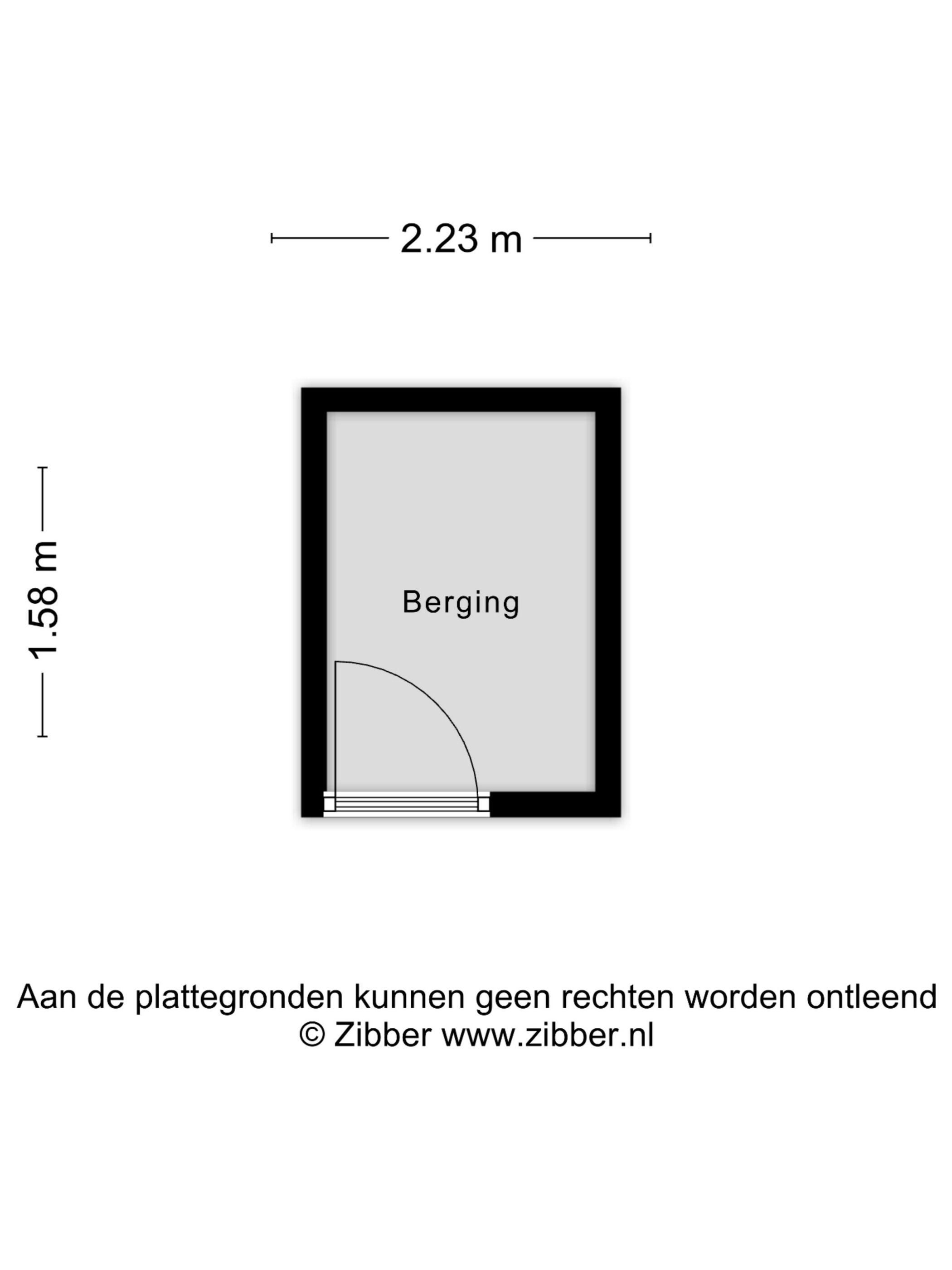 2.23 m

1.58 m

Berging

Aan de plattegronden kunnen geen rechten worden ontleend
© Zibber www.zibber.nl